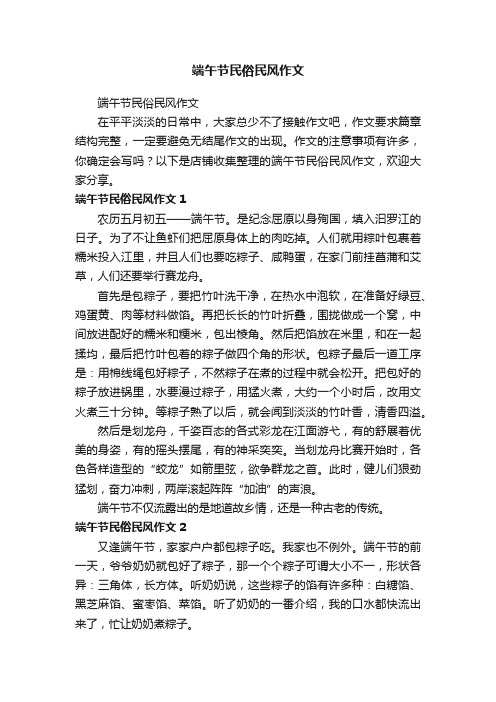 端午节民俗民风作文

端午节民俗民风作文

在平平淡淡的日常中，大家总少不了接触作文吧，作文要求篇章结构完整，一定要避免无结尾作文的出现。作文的注意事项有许多，你确定会写吗？以下是店铺收集整理的端午节民俗民风作文，欢迎大家分享。

端午节民俗民风作文 1

农历五月初五——端午节。是纪念屈原以身殉国，填入汨罗江的日子。为了不让鱼虾们把屈原身体上的肉吃掉。人们就用粽叶包裹着糯米投入江里，并且人们也要吃粽子、咸鸭蛋，在家门前挂菖蒲和艾草，人们还要举行赛龙舟。

首先是包粽子，要把竹叶洗干净，在热水中泡软，在准备好绿豆、鸡蛋黄、肉等材料做馅。再把长长的竹叶折叠，围拢做成一个窝，中间放进配好的糯米和粳米，包出棱角。然后把馅放在米里，和在一起揉均，最后把竹叶包着的粽子做四个角的形状。包粽子最后一道工序是：用棉线绳包好粽子，不然粽子在煮的过程中就会松开。把包好的粽子放进锅里，水要漫过粽子，用猛火煮，大约一个小时后，改用文火煮三十分钟。等粽子熟了以后，就会闻到淡淡的竹叶香，清香四溢。

然后是划龙舟，千姿百态的各式彩龙在江面游弋，有的舒展着优美的身姿，有的摇头摆尾，有的神采奕奕。当划龙舟比赛开始时，各色各样造型的“蛟龙”如箭里弦，欲争群龙之首。此时，健儿们狠劲猛划，奋力冲刺，两岸滚起阵阵“加油”的声浪。

端午节不仅流露出的是地道故乡情，还是一种古老的传统。

端午节民俗民风作文 2

又逢端午节，家家户户都包粽子吃。我家也不例外。端午节的前一天，爷爷奶奶就包好了粽子，那一个个粽子可谓大小不一，形状各异：三角体，长方体。听奶奶说，这些粽子的馅有许多种：白糖馅、黑芝麻馅、蜜枣馅、菜馅。听了奶奶的一番介绍，我的口水都快流出来了，忙让奶奶煮粽子。